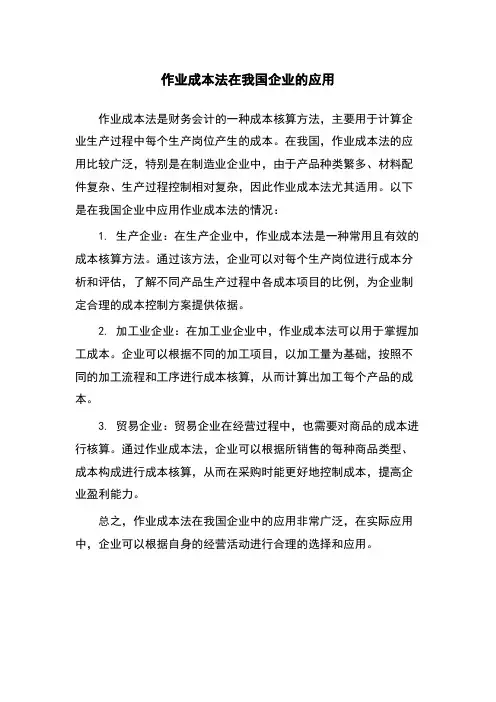 作业成本法在我国企业的应用

作业成本法是财务会计的一种成本核算方法，主要用于计算企业生产过程中每个生产岗位产生的成本。在我国，作业成本法的应用比较广泛，特别是在制造业企业中，由于产品种类繁多、材料配件复杂、生产过程控制相对复杂，因此作业成本法尤其适用。以下是在我国企业中应用作业成本法的情况：

1. 生产企业：在生产企业中，作业成本法是一种常用且有效的成本核算方法。通过该方法，企业可以对每个生产岗位进行成本分析和评估，了解不同产品生产过程中各成本项目的比例，为企业制定合理的成本控制方案提供依据。

2. 加工业企业：在加工业企业中，作业成本法可以用于掌握加工成本。企业可以根据不同的加工项目，以加工量为基础，按照不同的加工流程和工序进行成本核算，从而计算出加工每个产品的成本。

3. 贸易企业：贸易企业在经营过程中，也需要对商品的成本进行核算。通过作业成本法，企业可以根据所销售的每种商品类型、成本构成进行成本核算，从而在采购时能更好地控制成本，提高企业盈利能力。

总之，作业成本法在我国企业中的应用非常广泛，在实际应用中，企业可以根据自身的经营活动进行合理的选择和应用。